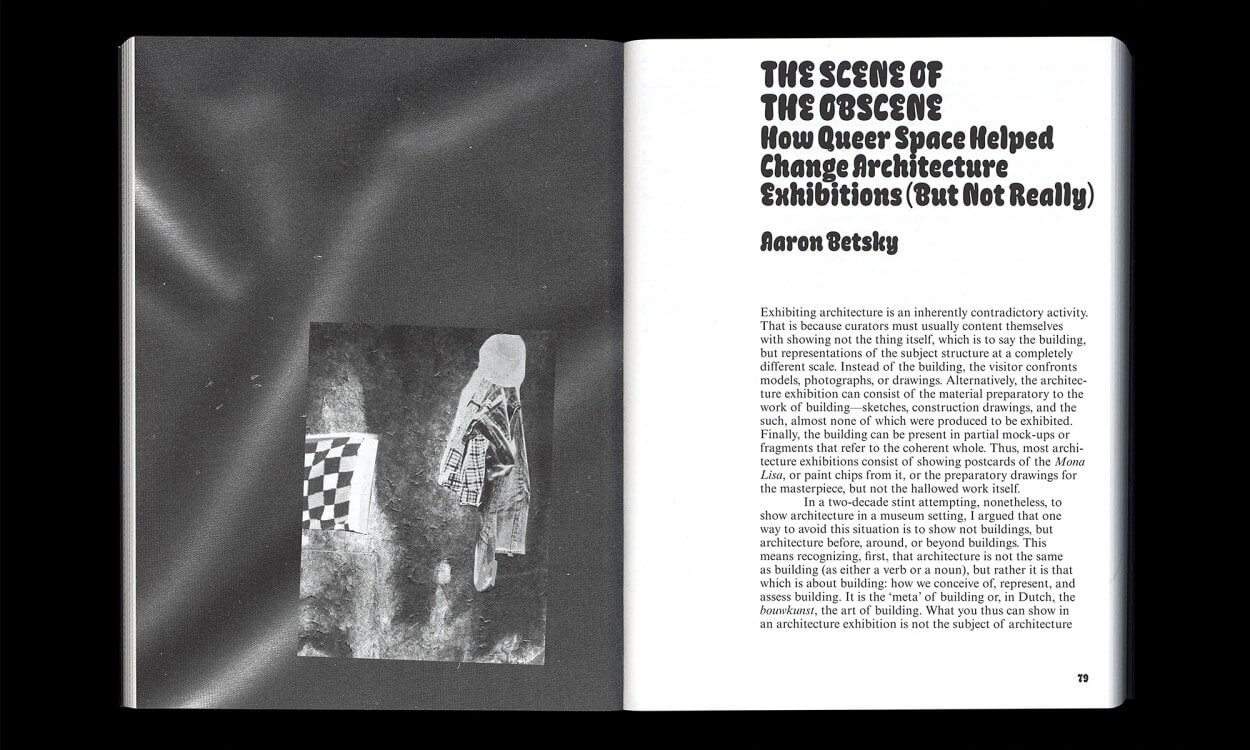 THE SCENE OF THE OBSCENE
How Queer Space Helped Change Architecture Exhibitions (But Not Really)

Aaron Betsky

Exhibiting architecture is an inherently contradictory activity. That is because curators must usually content themselves with showing not the thing itself, which is to say the building, but representations of the subject structure at a completely different scale. Instead of the building, the visitor confronts models, photographs, or drawings. Alternatively, the architecture exhibition can consist of the material preparatory to the work of building—sketches, construction drawings, and the such, almost none of which were produced to be exhibited. Finally, the building can be present in partial mock-ups or fragments that refer to the coherent whole. Thus, most architecture exhibitions consist of showing postcards of the Mona Lisa, or paint chips from it, or the preparatory drawings for the masterpiece, but not the hallowed work itself.

In a two-decade stint attempting, nonetheless, to show architecture in a museum setting, I argued that one way to avoid this situation is to show not buildings, but architecture before, around, or beyond buildings. This means recognizing, first, that architecture is not the same as building (as either a verb or a noun), but rather it is that which is about building: how we conceive of, represent, and assess building. It is the 'meta' of building or, in Dutch, the bouwkunst, the art of building. What you thus can show in an architecture exhibition is not the subject of architecture

79